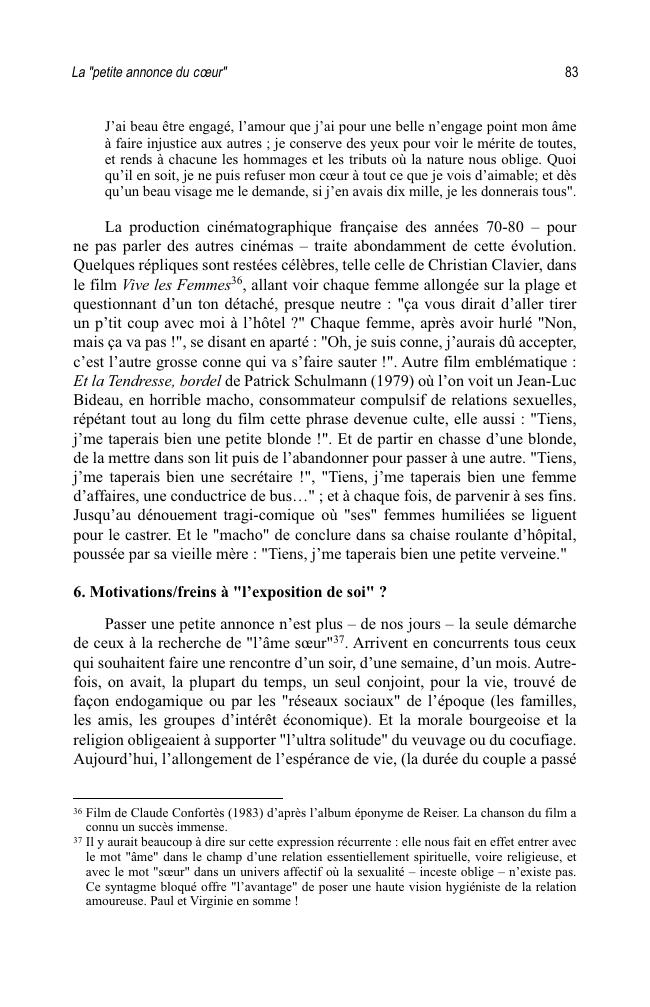 La "petite annonce du cœur"

83

J'ai beau être engagé, l'amour que j'ai pour une belle n'engage point mon âme à faire injustice aux autres ; je conserve des yeux pour voir le mérite de toutes, et rends à chacune les hommages et les tributs où la nature nous oblige. Quoi qu'il en soit, je ne puis refuser mon cœur à tout ce que je vois d'aimable; et dès qu'un beau visage me le demande, si j'en avais dix mille, je les donnerais tous".

La production cinématographique française des années 70-80 – pour ne pas parler des autres cinémas – traite abondamment de cette évolution. Quelques répliques sont restées célèbres, telle celle de Christian Clavier, dans le film Vive les Femmes$^{36}$, allant voir chaque femme allongée sur la plage et questionnant d'un ton détaché, presque neutre : "ça vous dirait d'aller tirer un p'tit coup avec moi à l'hôtel ?" Chaque femme, après avoir hurlé "Non, mais ça va pas !", se disant en aparté : "Oh, je suis conne, j'aurais dû accepter, c'est l'autre grosse conne qui va s'faire sauter !". Autre film emblématique : Et la Tendresse, bordel de Patrick Schulmann (1979) où l'on voit un Jean-Luc Bideau, en horrible macho, consommateur compulsif de relations sexuelles, répétant tout au long du film cette phrase devenue culte, elle aussi : "Tiens, j'me taperais bien une petite blonde !". Et de partir en chasse d'une blonde, de la mettre dans son lit puis de l'abandonner pour passer à une autre. "Tiens, j'me taperais bien une secrétaire !", "Tiens, j'me taperais bien une femme d'affaires, une conductrice de bus…" ; et à chaque fois, de parvenir à ses fins. Jusqu'au dénouement tragi-comique où "ses" femmes humiliées se liguent pour le castrer. Et le "macho" de conclure dans sa chaise roulante d'hôpital, poussée par sa vieille mère : "Tiens, j'me taperais bien une petite verveine."

6. Motivations/freins à "l'exposition de soi" ?

Passer une petite annonce n'est plus – de nos jours – la seule démarche de ceux à la recherche de "l'âme sœur"$^{37}$. Arrivent en concurrents tous ceux qui souhaitent faire une rencontre d'un soir, d'une semaine, d'un mois. Autrefois, on avait, la plupart du temps, un seul conjoint, pour la vie, trouvé de façon endogamique ou par les "réseaux sociaux" de l'époque (les familles, les amis, les groupes d'intérêt économique). Et la morale bourgeoise et la religion obligeaient à supporter "l'ultra solitude" du veuvage ou du cocufiage. Aujourd'hui, l'allongement de l'espérance de vie, (la durée du couple a passé

$^{36}$ Film de Claude Confortès (1983) d'après l'album éponyme de Reiser. La chanson du film a connu un succès immense.
$^{37}$ Il y aurait beaucoup à dire sur cette expression récurrente : elle nous fait en effet entrer avec le mot "âme" dans le champ d'une relation essentiellement spirituelle, voire religieuse, et avec le mot "sœur" dans un univers affectif où la sexualité – inceste oblige – n'existe pas. Ce syntagme bloqué offre "l'avantage" de poser une haute vision hygiéniste de la relation amoureuse. Paul et Virginie en somme !